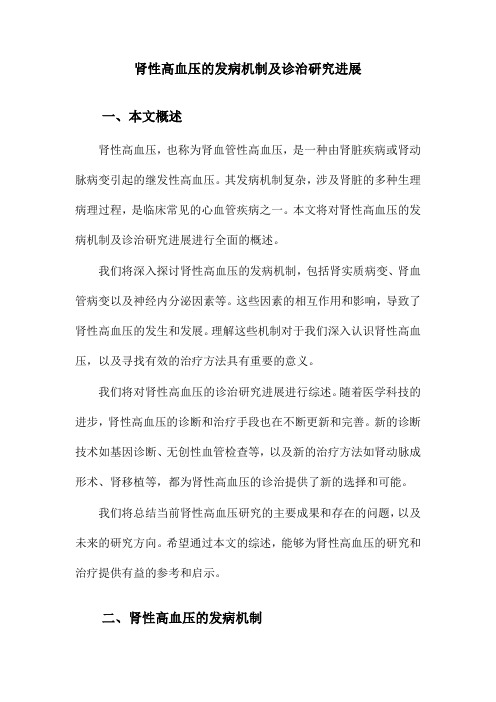 肾性高血压的发病机制及诊治研究进展

一、本文概述

肾性高血压，也称为肾血管性高血压，是一种由肾脏疾病或肾动脉病变引起的继发性高血压。其发病机制复杂，涉及肾脏的多种生理病理过程，是临床常见的心血管疾病之一。本文将对肾性高血压的发病机制及诊治研究进展进行全面的概述。

我们将深入探讨肾性高血压的发病机制，包括肾实质病变、肾血管病变以及神经内分泌因素等。这些因素的相互作用和影响，导致了肾性高血压的发生和发展。理解这些机制对于我们深入认识肾性高血压，以及寻找有效的治疗方法具有重要的意义。

我们将对肾性高血压的诊治研究进展进行综述。随着医学科技的进步，肾性高血压的诊断和治疗手段也在不断更新和完善。新的诊断技术如基因诊断、无创性血管检查等，以及新的治疗方法如肾动脉成形术、肾移植等，都为肾性高血压的诊治提供了新的选择和可能。

我们将总结当前肾性高血压研究的主要成果和存在的问题，以及未来的研究方向。希望通过本文的综述，能够为肾性高血压的研究和治疗提供有益的参考和启示。

二、肾性高血压的发病机制